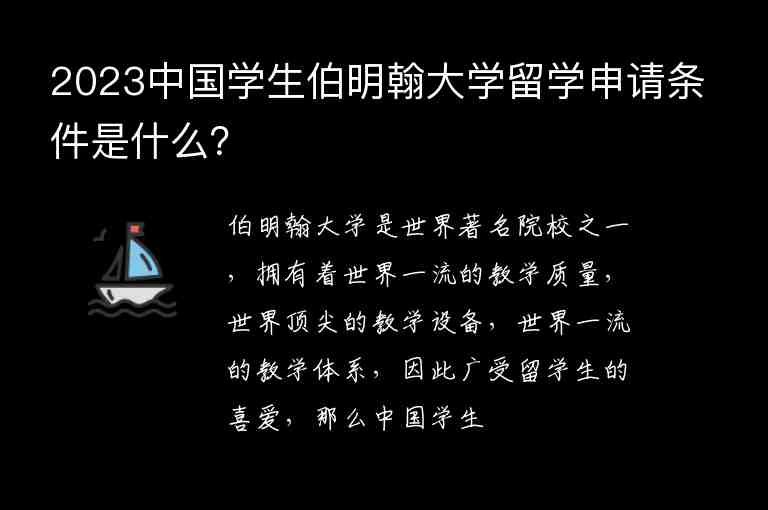 2023中国学生伯明翰大学留学申请条件是什么?

伯明翰大学是世界著名院校之一，拥有着世界一流的教学质量，世界顶尖的教学设备，世界一流的教学体系，因此广受留学生的喜爱，那么中国学生